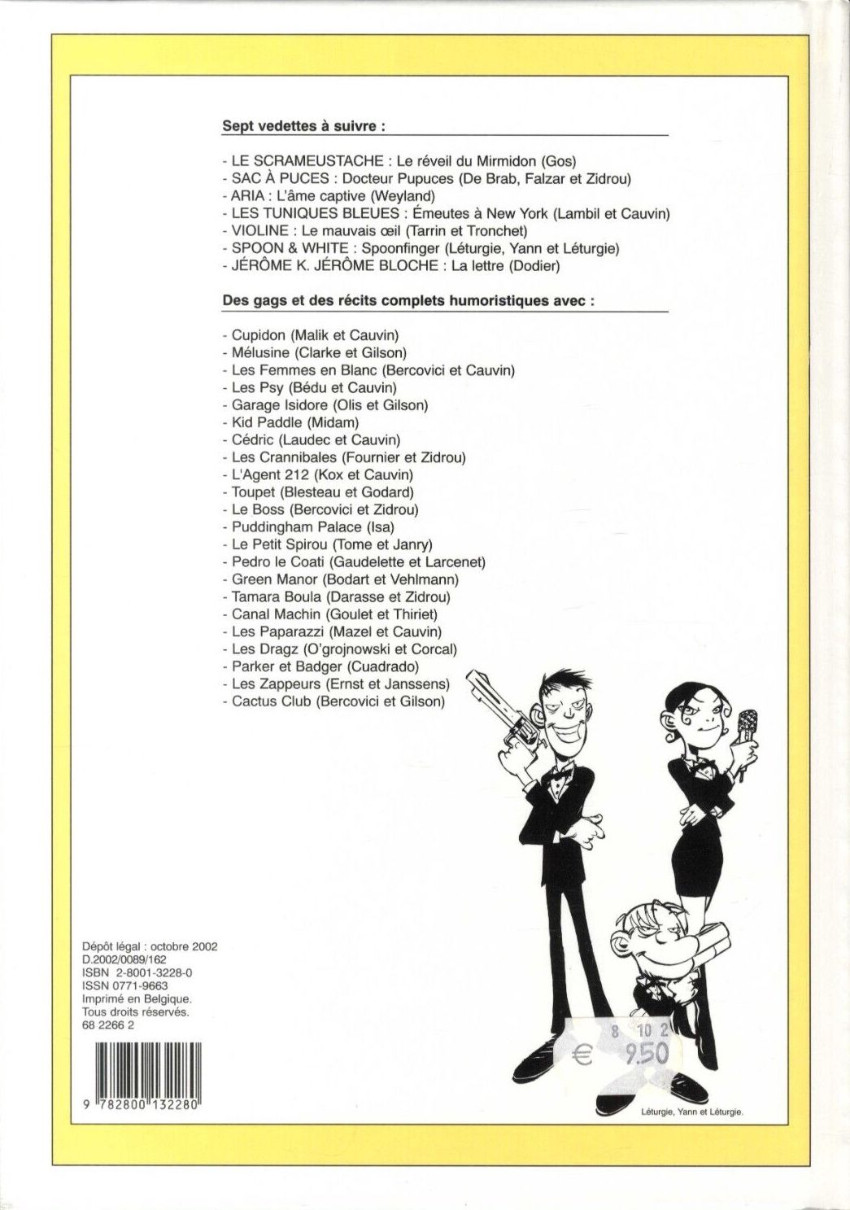 Sept vedettes à suivre :

- LE SCRAMEUSTACHE : Le réveil du Mirmidon (Gos)
- SAC À PUCES : Docteur Pupuces (De Brab, Falzar et Zidrou)
- ARIA : L'âme captive (Weyland)
- LES TUNIQUES BLEUES : Émeutes à New York (Lambil et Cauvin)
- VIOLINE : Le mauvais œil (Tarrin et Tronchet)
- SPOON & WHITE : Spoonfinger (Léturgie, Yann et Léturgie)
- JÉRÔME K. JÉRÔME BLOCHE : La lettre (Dodier)

Des gags et des récits complets humoristiques avec :

- Cupidon (Malik et Cauvin)
- Mélusine (Clarke et Gilson)
- Les Femmes en Blanc (Bercovici et Cauvin)
- Les Psy (Bédu et Cauvin)
- Garage Isidore (Olis et Gilson)
- Kid Paddle (Midam)
- Cédric (Laudec et Cauvin)
- Les Crannibales (Fournier et Zidrou)
- L'Agent 212 (Kox et Cauvin)
- Toupet (Blesteau et Godard)
- Le Boss (Bercovici et Zidrou)
- Puddingham Palace (Isa)
- Le Petit Spirou (Tome et Janry)
- Pedro le Coati (Gaudelette et Larcenet)
- Green Manor (Bodart et Vehlmann)
- Tamara Boula (Darasse et Zidrou)
- Canal Machin (Goulet et Thiriet)
- Les Paparazzi (Mazel et Cauvin)
- Les Dragz (O'grojnowski et Corcal)
- Parker et Badger (Cuadrado)
- Les Zappeurs (Ernst et Janssens)
- Cactus Club (Bercovici et Gilson)

Dépôt légal : octobre 2002
D.2002/0089/162
ISBN 2-8001-3228-0
ISSN 0771-9663
Imprimé en Belgique.
Tous droits réservés.
68 2266 2

9 782800 132280

8 10 2
€ 9.50

Léturgie, Yann et Léturgie.